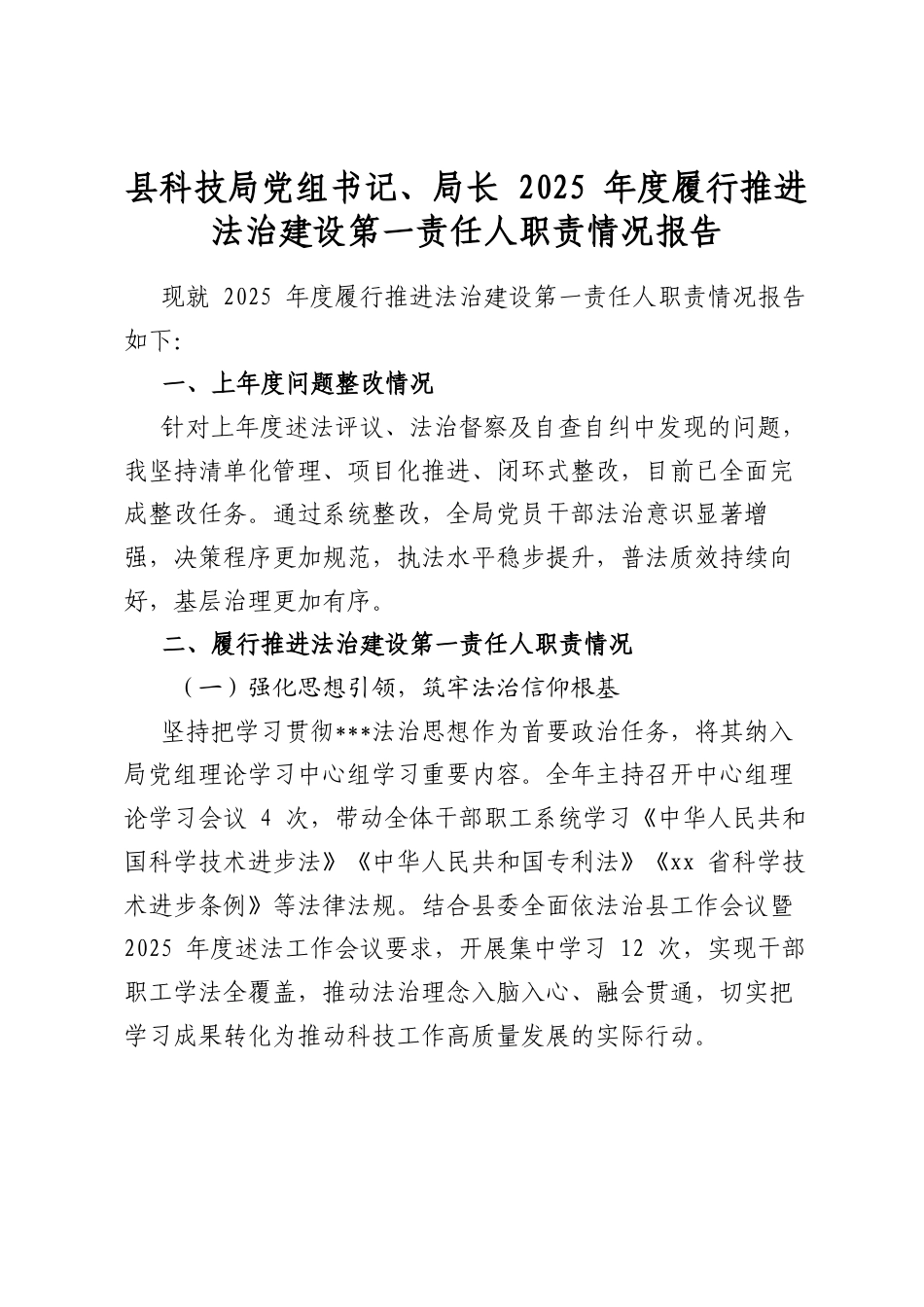 县科技局党组书记、局长 2025 年度履行推进法治建设第一责任人职责情况报告

现就 2025 年度履行推进法治建设第一责任人职责情况报告如下:

一、上年度问题整改情况

针对上年度述法评议、法治督察及自查自纠中发现的问题，我坚持清单化管理、项目化推进、闭环式整改，目前已全面完成整改任务。通过系统整改，全局党员干部法治意识显著增强，决策程序更加规范，执法水平稳步提升，普法质效持续向好，基层治理更加有序。

二、履行推进法治建设第一责任人职责情况

（一）强化思想引领，筑牢法治信仰根基

坚持把学习贯彻***法治思想作为首要政治任务，将其纳入局党组理论学习中心组学习重要内容。全年主持召开中心组理论学习会议 4 次，带动全体干部职工系统学习《中华人民共和国科学技术进步法》《中华人民共和国专利法》《xx 省科学技术进步条例》等法律法规。结合县委全面依法治县工作会议暨 2025 年度述法工作会议要求，开展集中学习 12 次，实现干部职工学法全覆盖，推动法治理念入脑入心、融会贯通，切实把学习成果转化为推动科技工作高质量发展的实际行动。